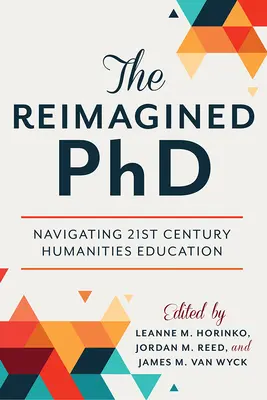 The
REIMAGINED
PhD

NAVIGATING 21ST CENTURY HUMANITIES EDUCATION

Edited by
LEANNE M. HORINKO,
JORDAN M. REED, and
JAMES M. VAN WYCK